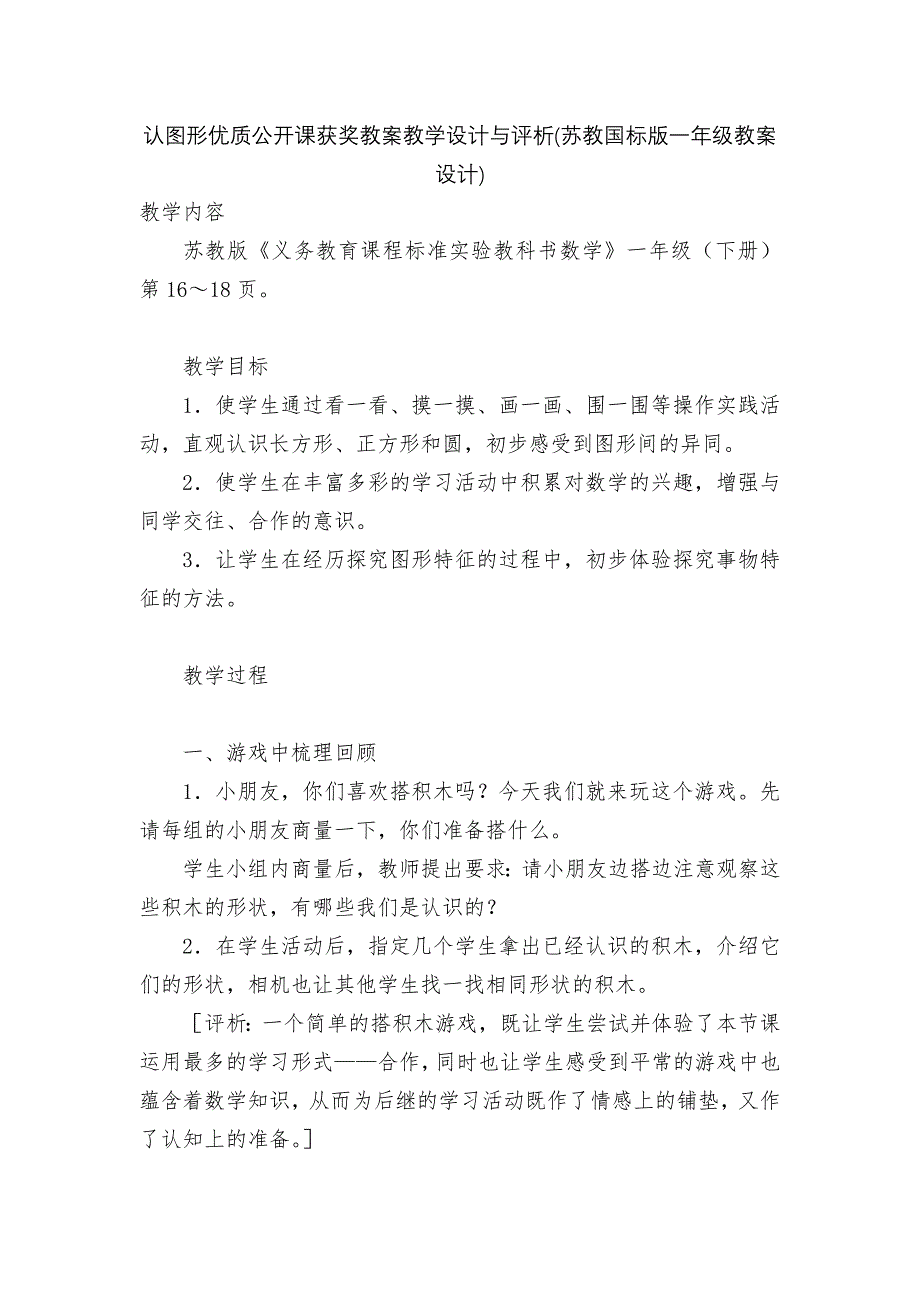 认图形优质公开课获奖教案教学设计与评析(苏教国标版一年级教案设计)

教学内容

苏教版《义务教育课程标准实验教科书数学》一年级（下册）第16～18页。

教学目标

1．使学生通过看一看、摸一摸、画一画、围一围等操作实践活动，直观认识长方形、正方形和圆，初步感受到图形间的异同。

2．使学生在丰富多彩的学习活动中积累对数学的兴趣，增强与同学交往、合作的意识。

3．让学生在经历探究图形特征的过程中，初步体验探究事物特征的方法。

教学过程

一、游戏中梳理回顾

1．小朋友，你们喜欢搭积木吗？今天我们就来玩这个游戏。先请每组的小朋友商量一下，你们准备搭什么。

学生小组内商量后，教师提出要求：请小朋友边搭边注意观察这些积木的形状，有哪些我们是认识的？

2．在学生活动后，指定几个学生拿出已经认识的积木，介绍它们的形状，相机也让其他学生找一找相同形状的积木。

［评析：一个简单的搭积木游戏，既让学生尝试并体验了本节课运用最多的学习形式——合作，同时也让学生感受到平常的游戏中也蕴含着数学知识，从而为后继的学习活动既作了情感上的铺垫，又作了认知上的准备。］